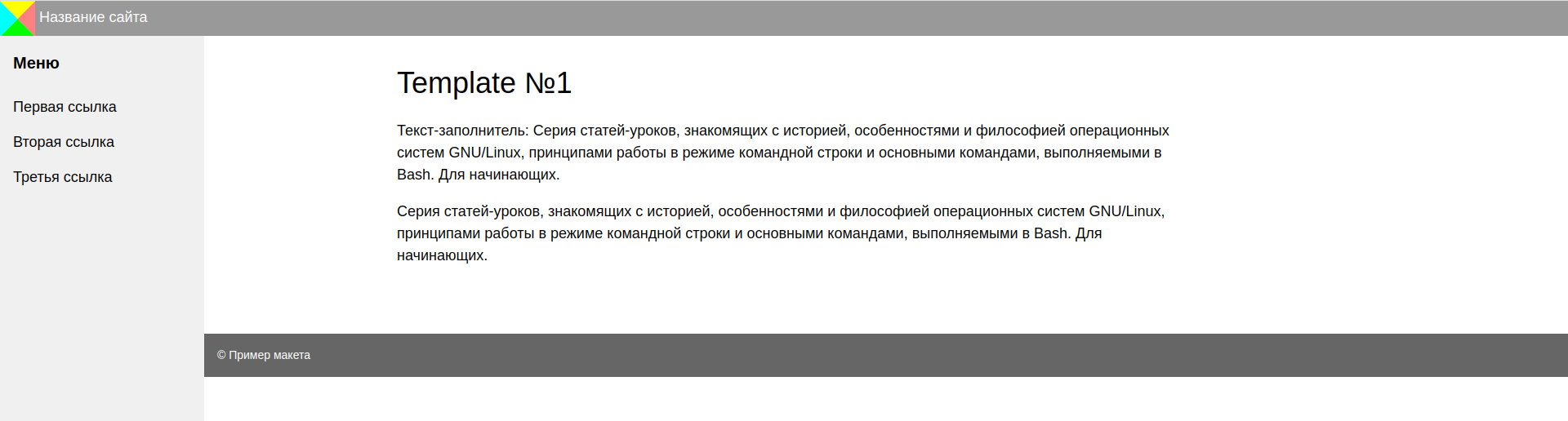 Название сайта

Меню

Первая ссылка

Вторая ссылка

Третья ссылка

Template №1

Текст-заполнитель: Серия статей-уроков, знакомящих с историей, особенностями и философией операционных систем GNU/Linux, принципами работы в режиме командной строки и основными командами, выполняемыми в Bash. Для начинающих.

Серия статей-уроков, знакомящих с историей, особенностями и философией операционных систем GNU/Linux, принципами работы в режиме командной строки и основными командами, выполняемыми в Bash. Для начинающих.

© Пример макета